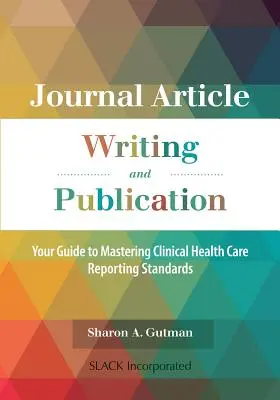 Journal Article

Writing

and

Publication

Your Guide to Mastering Clinical Health Care Reporting Standards

Sharon A. Gutman

SLACK Incorporated